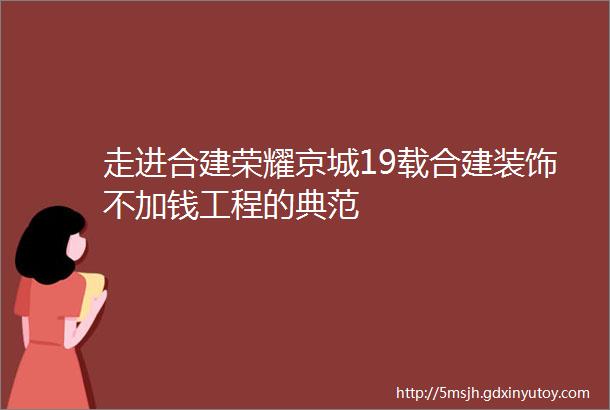 走进合建荣耀京城19载合建装饰不加钱工程的典范

http://5msjh.gdxinyutoy.com